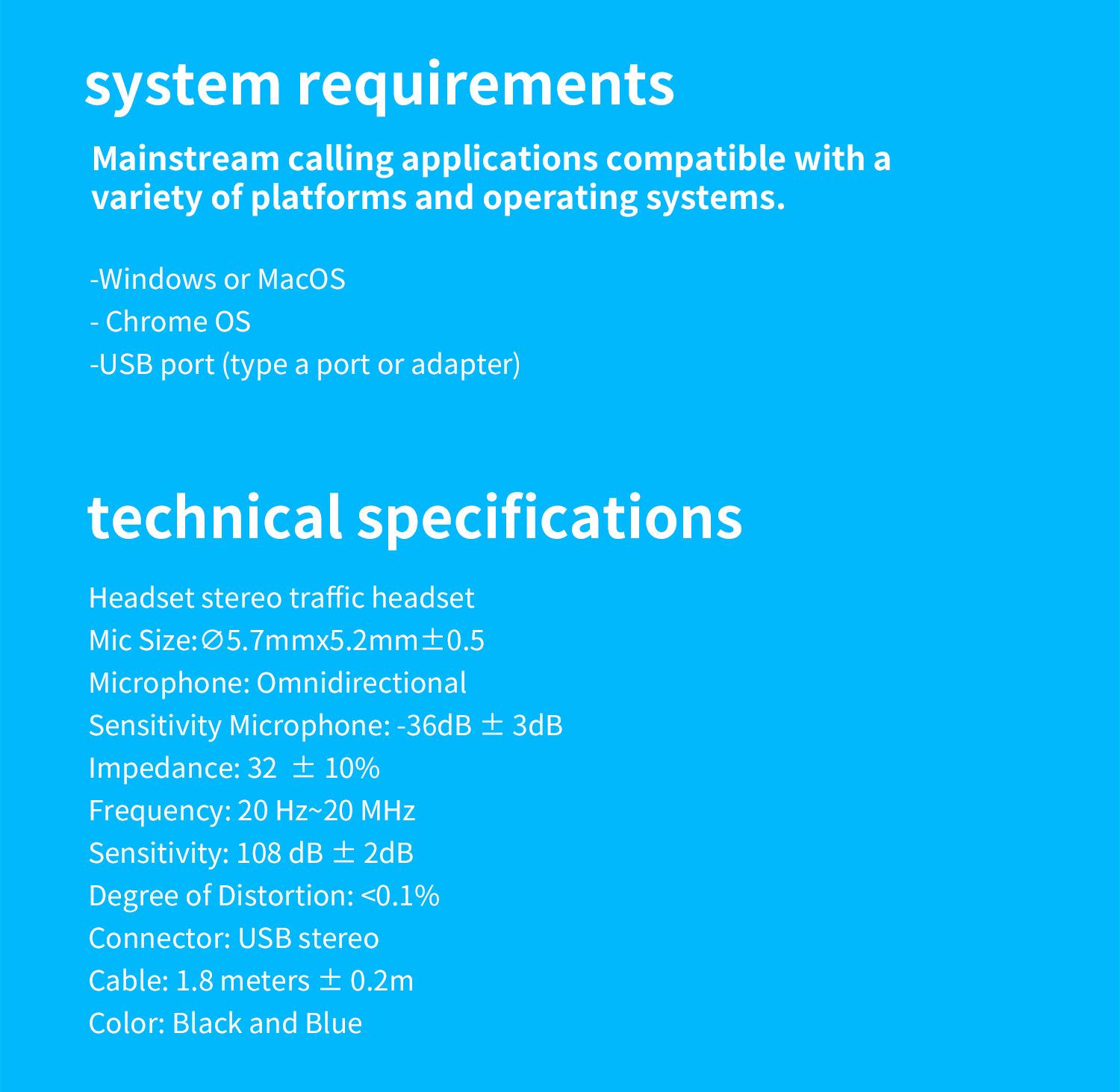 system requirements

Mainstream calling applications compatible with a variety of platforms and operating systems.

-Windows or MacOS
- Chrome OS
-USB port (type a port or adapter)

technical specifications

Headset stereo traffic headset
Mic Size:∅5.7mmx5.2mm±0.5
Microphone: Omnidirectional
Sensitivity Microphone: -36dB ± 3dB
Impedance: 32 ± 10%
Frequency: 20 Hz~20 MHz
Sensitivity: 108 dB ± 2dB
Degree of Distortion: <0.1%
Connector: USB stereo
Cable: 1.8 meters ± 0.2m
Color: Black and Blue